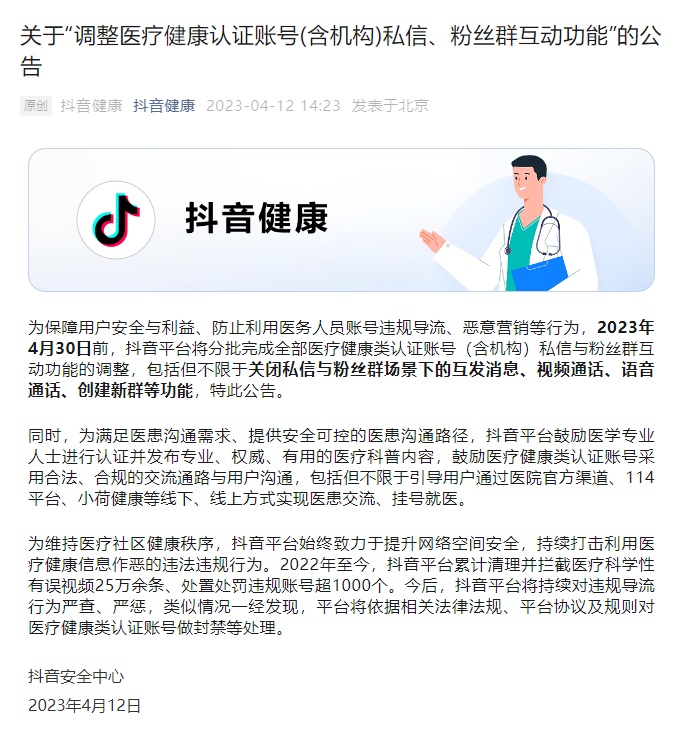 关于“调整医疗健康认证账号(含机构)私信、粉丝群互动功能”的公告

原创 抖音健康 抖音健康 2023-04-12 14:23 发表于北京

抖音健康

为保障用户安全与利益、防止利用医务人员账号违规导流、恶意营销等行为，2023年4月30日前，抖音平台将分批完成全部医疗健康类认证账号（含机构）私信与粉丝群互动功能的调整，包括但不限于关闭私信与粉丝群场景下的互发消息、视频通话、语音通话、创建新群等功能，特此公告。

同时，为满足医患沟通需求、提供安全可控的医患沟通路径，抖音平台鼓励医学专业人士进行认证并发布专业、权威、有用的医疗科普内容，鼓励医疗健康类认证账号采用合法、合规的交流通路与用户沟通，包括但不限于引导用户通过医院官方渠道、114平台、小荷健康等线下、线上方式实现医患交流、挂号就医。

为维持医疗社区健康秩序，抖音平台始终致力于提升网络空间安全，持续打击利用医疗健康信息作恶的违法违规行为。2022年至今，抖音平台累计清理并拦截医疗科学性有误视频25万余条、处置处罚违规账号超1000个。今后，抖音平台将持续对违规导流行为严查、严惩，类似情况一经发现，平台将依据相关法律法规、平台协议及规则对医疗健康类认证账号做封禁等处理。

抖音安全中心

2023年4月12日